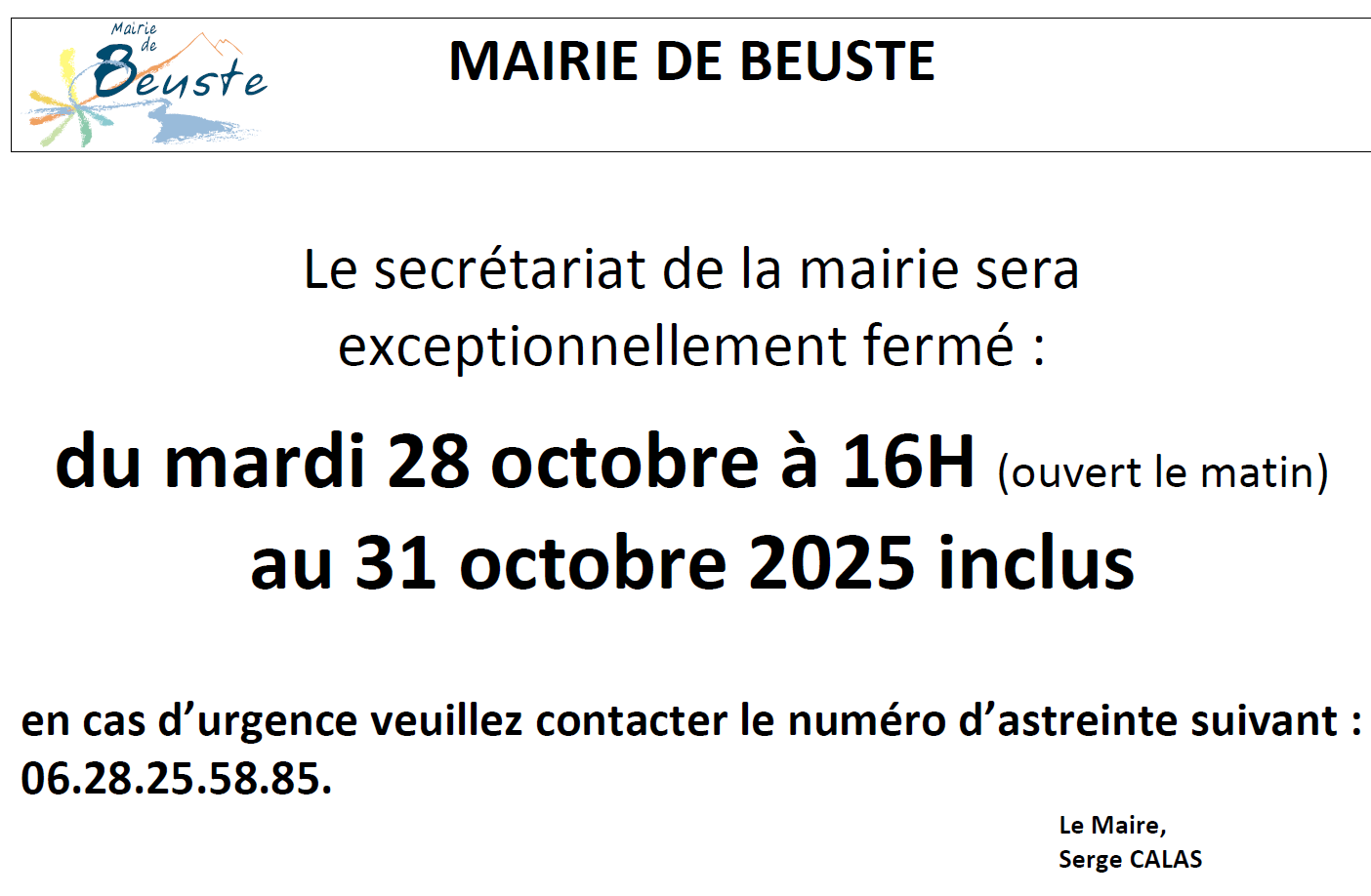 Mairie de Beuste

MAIRIE DE BEUSTE

Le secrétariat de la mairie sera exceptionnellement fermé :

du mardi 28 octobre à 16H (ouvert le matin)
au 31 octobre 2025 inclus

en cas d'urgence veuillez contacter le numéro d'astreinte suivant : 06.28.25.58.85.

Le Maire,
Serge CALAS